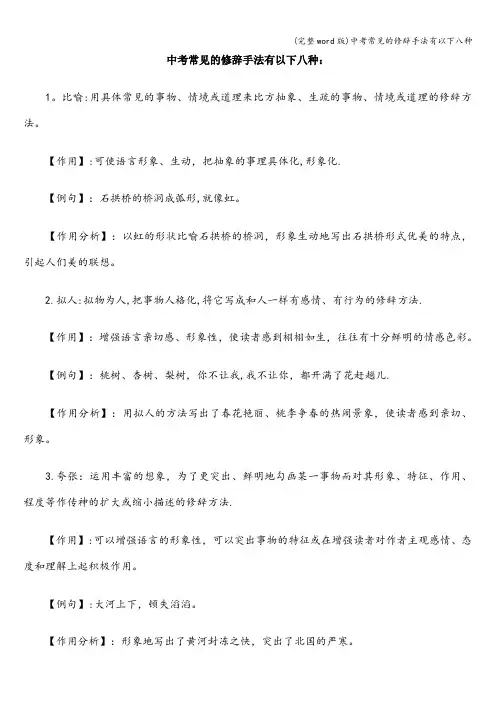 (完整word版)中考常见的修辞手法有以下八种

中考常见的修辞手法有以下八种：

1。比喻:用具体常见的事物、情境或道理来比方抽象、生疏的事物、情境或道理的修辞方法。

【作用】:可使语言形象、生动，把抽象的事理具体化,形象化.

【例句】：石拱桥的桥洞成弧形,就像虹。

【作用分析】：以虹的形状比喻石拱桥的桥洞，形象生动地写出石拱桥形式优美的特点，引起人们美的联想。

2.拟人:拟物为人,把事物人格化,将它写成和人一样有感情、有行为的修辞方法.

【作用】：增强语言亲切感、形象性，使读者感到栩栩如生，往往有十分鲜明的情感色彩。

【例句】：桃树、杏树、梨树，你不让我,我不让你，都开满了花赶趟儿.

【作用分析】：用拟人的方法写出了春花艳丽、桃李争春的热闹景象，使读者感到亲切、形象。

3.夸张：运用丰富的想象，为了更突出、鲜明地勾画某一事物而对其形象、特征、作用、程度等作传神的扩大或缩小描述的修辞方法.

【作用】:可以增强语言的形象性，可以突出事物的特征或在增强读者对作者主观感情、态度和理解上起积极作用。

【例句】:大河上下，顿失滔滔。

【作用分析】：形象地写出了黄河封冻之快，突出了北国的严寒。